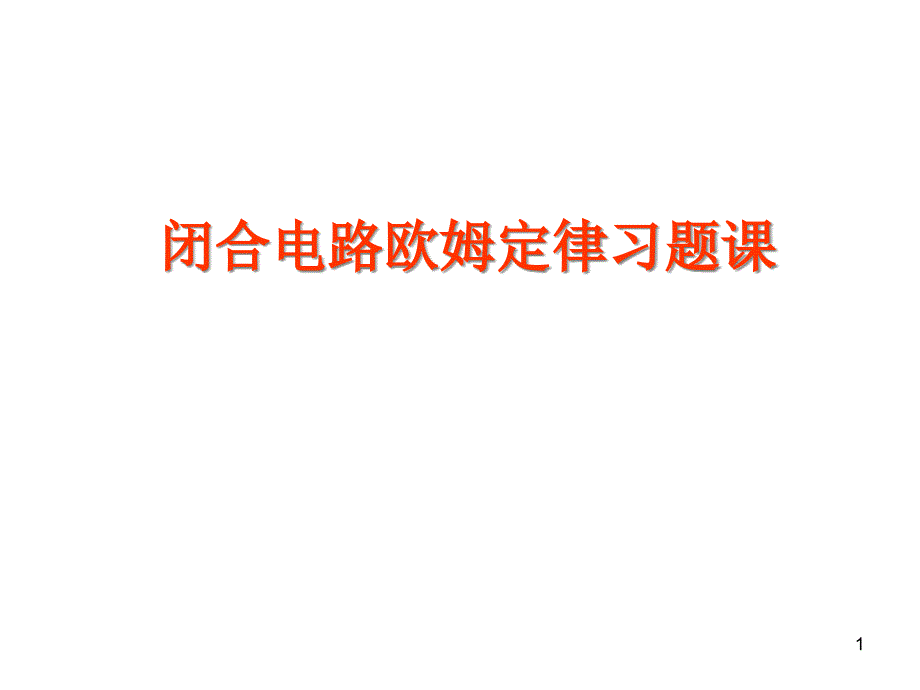 闭合电路欧姆定律习题课

1